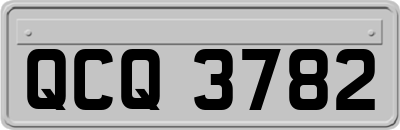 QCQ 3782